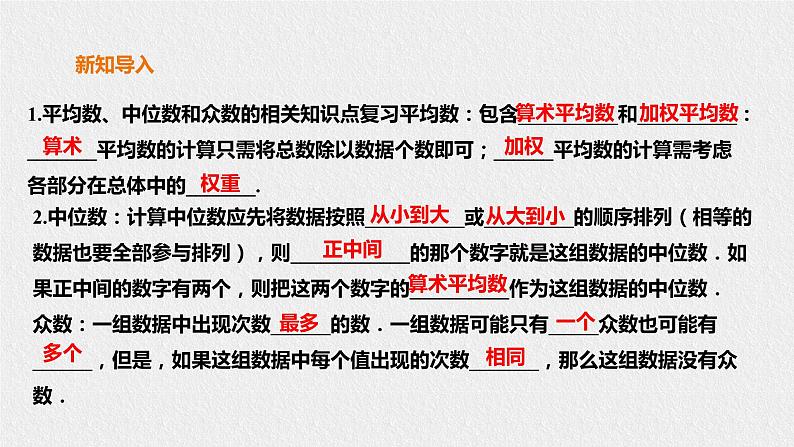 新知导入

1.平均数、中位数和众数的相关知识点复习平均数：包含算术平均数和加权平均数：算术平均数的计算只需将总数除以数据个数即可；加权平均数的计算需考虑各部分在总体中的权重.

2.中位数：计算中位数应先将数据按照从小到大或从大到小的顺序排列（相等的数据也要全部参与排列），则正中间的那个数字就是这组数据的中位数．如果正中间的数字有两个，则把这两个数字的算术平均数作为这组数据的中位数．

众数：一组数据中出现次数最多的数．一组数据可能只有一个众数也可能有多个，但是，如果这组数据中每个值出现的次数相同，那么这组数据没有众数．